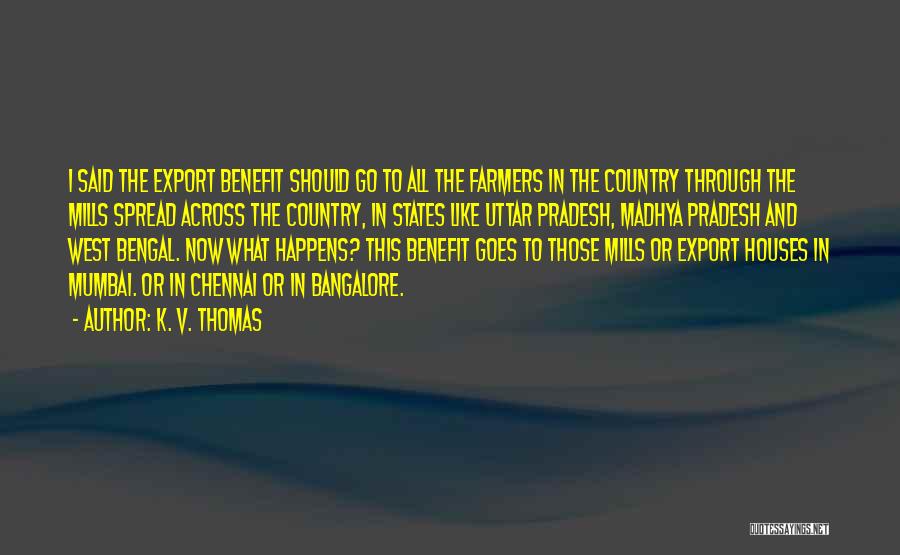 I SAID THE EXPORT BENEFIT SHOULD GO TO ALL THE FARMERS IN THE COUNTRY THROUGH THE MILLS SPREAD ACROSS THE COUNTRY, IN STATES LIKE UTTAR PRADESH, MADHYA PRADESH AND WEST BENGAL. NOW WHAT HAPPENS? THIS BENEFIT GOES TO THOSE MILLS OR EXPORT HOUSES IN MUMBAI. OR IN CHENNAI OR IN BANGALORE.

- AUTHOR: K. V. THOMAS

QUOTESSAYINGS.NET